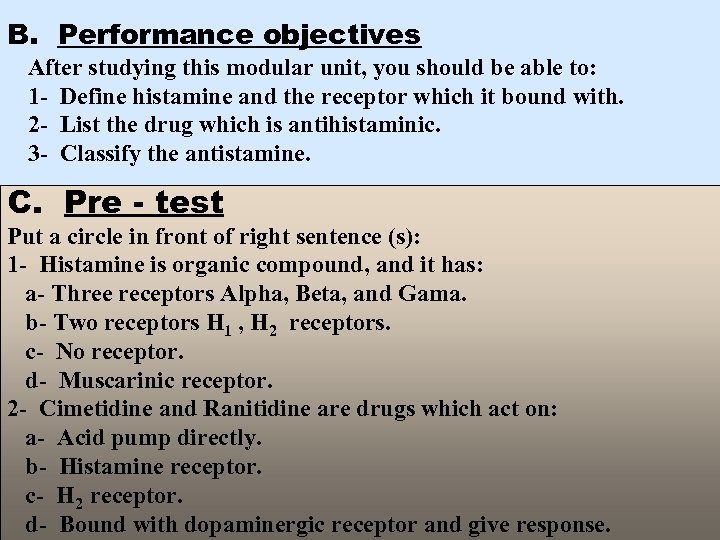 B. Performance objectives

After studying this modular unit, you should be able to:
1- Define histamine and the receptor which it bound with.
2- List the drug which is antihistaminic.
3- Classify the antistamine.

C. Pre - test

Put a circle in front of right sentence (s):
1- Histamine is organic compound, and it has:
a- Three receptors Alpha, Beta, and Gama.
b- Two receptors $H_1$ , $H_2$ receptors.
c- No receptor.
d- Muscarinic receptor.
2- Cimetidine and Ranitidine are drugs which act on:
a- Acid pump directly.
b- Histamine receptor.
c- $H_2$ receptor.
d- Bound with dopaminergic receptor and give response.